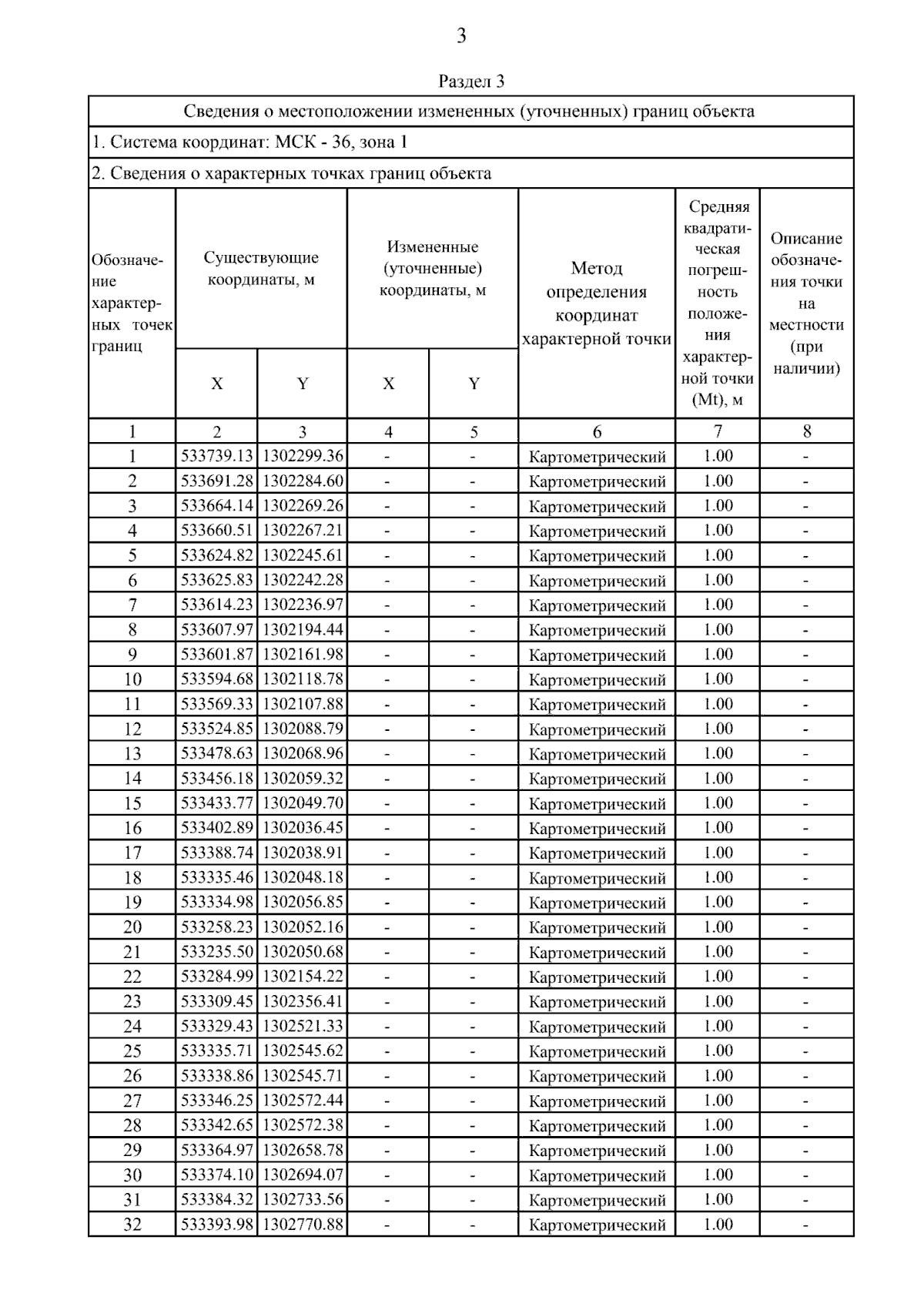 3

Раздел 3

Сведения о местоположении измененных (уточненных) границ объекта

1. Система координат: МСК - 36, зона 1

2. Сведения о характерных точках границ объекта

| Обозначение характерных точек границ | Существующие координаты, м X | Существующие координаты, м Y | Измененные (уточненные) координаты, м X | Измененные (уточненные) координаты, м Y | Метод определения координат характерной точки | Средняя квадратическая погрешность положения характерной точки (Mt), м | Описание обозначения точки на местности (при наличии) |
|---|---|---|---|---|---|---|---|
| 1 | 2 | 3 | 4 | 5 | 6 | 7 | 8 |
| 1 | 533739.13 | 1302299.36 | - | - | Картометрический | 1.00 | - |
| 2 | 533691.28 | 1302284.60 | - | - | Картометрический | 1.00 | - |
| 3 | 533664.14 | 1302269.26 | - | - | Картометрический | 1.00 | - |
| 4 | 533660.51 | 1302267.21 | - | - | Картометрический | 1.00 | - |
| 5 | 533624.82 | 1302245.61 | - | - | Картометрический | 1.00 | - |
| 6 | 533625.83 | 1302242.28 | - | - | Картометрический | 1.00 | - |
| 7 | 533614.23 | 1302236.97 | - | - | Картометрический | 1.00 | - |
| 8 | 533607.97 | 1302194.44 | - | - | Картометрический | 1.00 | - |
| 9 | 533601.87 | 1302161.98 | - | - | Картометрический | 1.00 | - |
| 10 | 533594.68 | 1302118.78 | - | - | Картометрический | 1.00 | - |
| 11 | 533569.33 | 1302107.88 | - | - | Картометрический | 1.00 | - |
| 12 | 533524.85 | 1302088.79 | - | - | Картометрический | 1.00 | - |
| 13 | 533478.63 | 1302068.96 | - | - | Картометрический | 1.00 | - |
| 14 | 533456.18 | 1302059.32 | - | - | Картометрический | 1.00 | - |
| 15 | 533433.77 | 1302049.70 | - | - | Картометрический | 1.00 | - |
| 16 | 533402.89 | 1302036.45 | - | - | Картометрический | 1.00 | - |
| 17 | 533388.74 | 1302038.91 | - | - | Картометрический | 1.00 | - |
| 18 | 533335.46 | 1302048.18 | - | - | Картометрический | 1.00 | - |
| 19 | 533334.98 | 1302056.85 | - | - | Картометрический | 1.00 | - |
| 20 | 533258.23 | 1302052.16 | - | - | Картометрический | 1.00 | - |
| 21 | 533235.50 | 1302050.68 | - | - | Картометрический | 1.00 | - |
| 22 | 533284.99 | 1302154.22 | - | - | Картометрический | 1.00 | - |
| 23 | 533309.45 | 1302356.41 | - | - | Картометрический | 1.00 | - |
| 24 | 533329.43 | 1302521.33 | - | - | Картометрический | 1.00 | - |
| 25 | 533335.71 | 1302545.62 | - | - | Картометрический | 1.00 | - |
| 26 | 533338.86 | 1302545.71 | - | - | Картометрический | 1.00 | - |
| 27 | 533346.25 | 1302572.44 | - | - | Картометрический | 1.00 | - |
| 28 | 533342.65 | 1302572.38 | - | - | Картометрический | 1.00 | - |
| 29 | 533364.97 | 1302658.78 | - | - | Картометрический | 1.00 | - |
| 30 | 533374.10 | 1302694.07 | - | - | Картометрический | 1.00 | - |
| 31 | 533384.32 | 1302733.56 | - | - | Картометрический | 1.00 | - |
| 32 | 533393.98 | 1302770.88 | - | - | Картометрический | 1.00 | - |